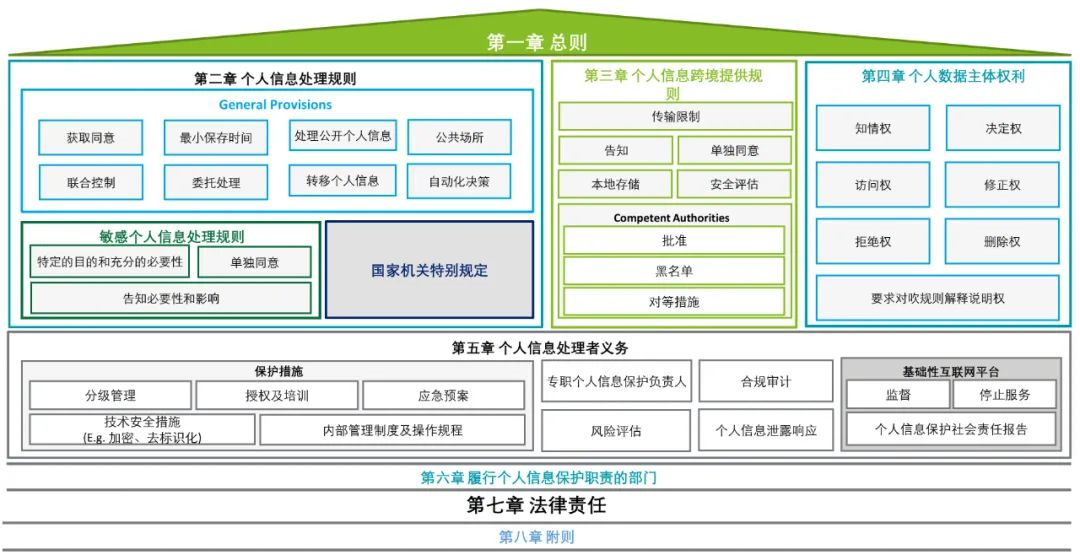 第一章 总则

第二章 个人信息处理规则

General Provisions

获取同意
最小保存时间
处理公开个人信息
公共场所
联合控制
委托处理
转移个人信息
自动化决策

敏感个人信息处理规则

特定的目的和充分的必要性
单独同意
告知必要性和影响

国家机关特别规定

第三章 个人信息跨境提供规则

传输限制
告知
单独同意
本地存储
安全评估

Competent Authorities

批准
黑名单
对等措施

第四章 个人数据主体权利

知情权
决定权
访问权
修正权
拒绝权
删除权
要求对吹规则解释说明权

第五章 个人信息处理者义务

保护措施

分级管理
授权及培训
应急预案
技术安全措施
(E.g. 加密、去标识化)
内部管理制度及操作规程

专职个人信息保护负责人
合规审计
风险评估
个人信息泄露响应

基础性互联网平台

监督
停止服务
个人信息保护社会责任报告

第六章 履行个人信息保护职责的部门

第七章 法律责任

第八章 附则